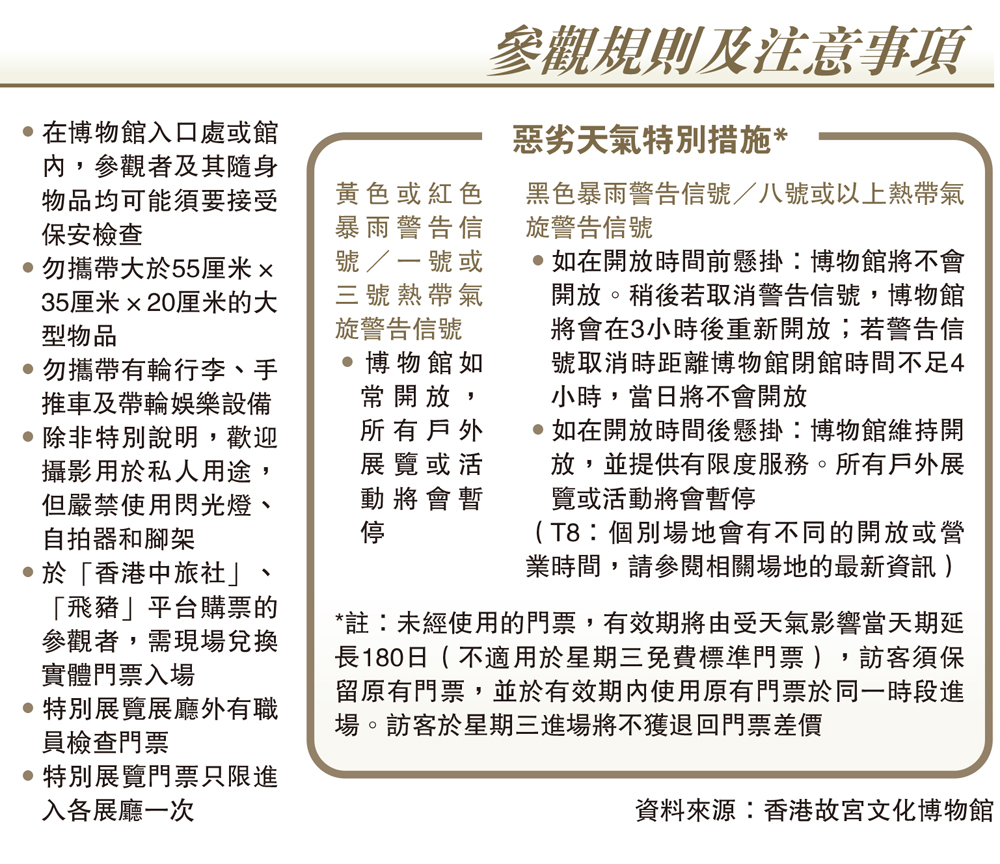 參觀規則及注意事項

• 在博物館入口處或館內，參觀者及其隨身物品均可能須要接受保安檢查
• 勿攜帶大於55厘米×35厘米×20厘米的大型物品
• 勿攜帶有輪行李、手推車及帶輪娛樂設備
• 除非特別說明，歡迎攝影用於私人用途，但嚴禁使用閃光燈、自拍器和腳架
• 於「香港中旅社」、「飛豬」平台購票的參觀者，需現場兌換實體門票入場
• 特別展覽展廳外有職員檢查門票
• 特別展覽門票只限進入各展廳一次

惡劣天氣特別措施*

黃色或紅色暴雨警告信號／一號或三號熱帶氣旋警告信號
• 博物館如常開放，所有戶外展覽或活動將會暫停

黑色暴雨警告信號／八號或以上熱帶氣旋警告信號
• 如在開放時間前懸掛：博物館將不會開放。稍後若取消警告信號，博物館將會在3小時後重新開放；若警告信號取消時距離博物館閉館時間不足4小時，當日將不會開放
• 如在開放時間後懸掛：博物館維持開放，並提供有限度服務。所有戶外展覽或活動將會暫停
（T8：個別場地會有不同的開放或營業時間，請參閱相關場地的最新資訊）

*註：未經使用的門票，有效期將由受天氣影響當天期延長180日（不適用於星期三免費標準門票），訪客須保留原有門票，並於有效期內使用原有門票於同一時段進場。訪客於星期三進場將不獲退回門票差價

資料來源：香港故宮文化博物館